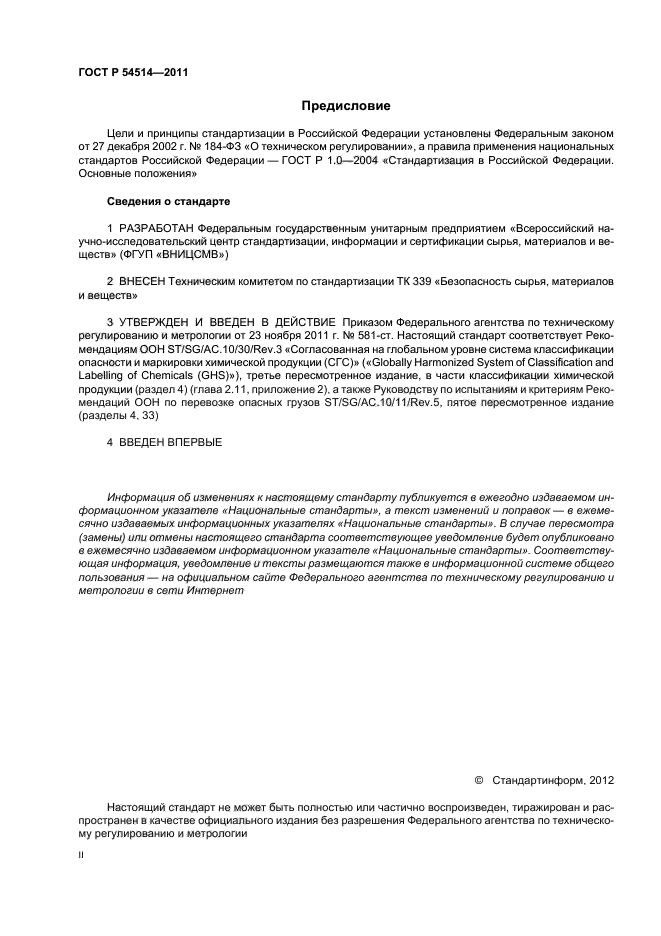 ГОСТ Р 54514—2011

Предисловие

Цели и принципы стандартизации в Российской Федерации установлены Федеральным законом от 27 декабря 2002 г. № 184-ФЗ «О техническом регулировании», а правила применения национальных стандартов Российской Федерации — ГОСТ Р 1.0—2004 «Стандартизация в Российской Федерации. Основные положения»

Сведения о стандарте

1 РАЗРАБОТАН Федеральным государственным унитарным предприятием «Всероссийский научно-исследовательский центр стандартизации, информации и сертификации сырья, материалов и веществ» (ФГУП «ВНИЦСМВ»)

2 ВНЕСЕН Техническим комитетом по стандартизации ТК 339 «Безопасность сырья, материалов и веществ»

3 УТВЕРЖДЕН И ВВЕДЕН В ДЕЙСТВИЕ Приказом Федерального агентства по техническому регулированию и метрологии от 23 ноября 2011 г. № 581-ст. Настоящий стандарт соответствует Рекомендациям ООН ST/SG/AC.10/30/Rev.3 «Согласованная на глобальном уровне система классификации опасности и маркировки химической продукции (СГС)» («Globally Harmonized System of Classification and Labelling of Chemicals (GHS)»), третье пересмотренное издание, в части классификации химической продукции (раздел 4) (глава 2.11, приложение 2), а также Руководству по испытаниям и критериям Рекомендаций ООН по перевозке опасных грузов ST/SG/AC.10/11/Rev.5, пятое пересмотренное издание (разделы 4, 33)

4 ВВЕДЕН ВПЕРВЫЕ

Информация об изменениях к настоящему стандарту публикуется в ежегодно издаваемом информационном указателе «Национальные стандарты», а текст изменений и поправок — в ежемесячно издаваемых информационных указателях «Национальные стандарты». В случае пересмотра (замены) или отмены настоящего стандарта соответствующее уведомление будет опубликовано в ежемесячно издаваемом информационном указателе «Национальные стандарты». Соответствующая информация, уведомление и тексты размещаются также в информационной системе общего пользования — на официальном сайте Федерального агентства по техническому регулированию и метрологии в сети Интернет

© Стандартинформ, 2012

Настоящий стандарт не может быть полностью или частично воспроизведен, тиражирован и распространен в качестве официального издания без разрешения Федерального агентства по техническому регулированию и метрологии

II